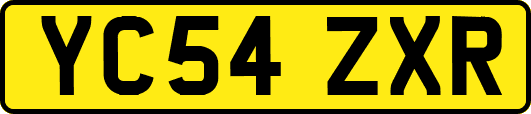 YC54 ZXR